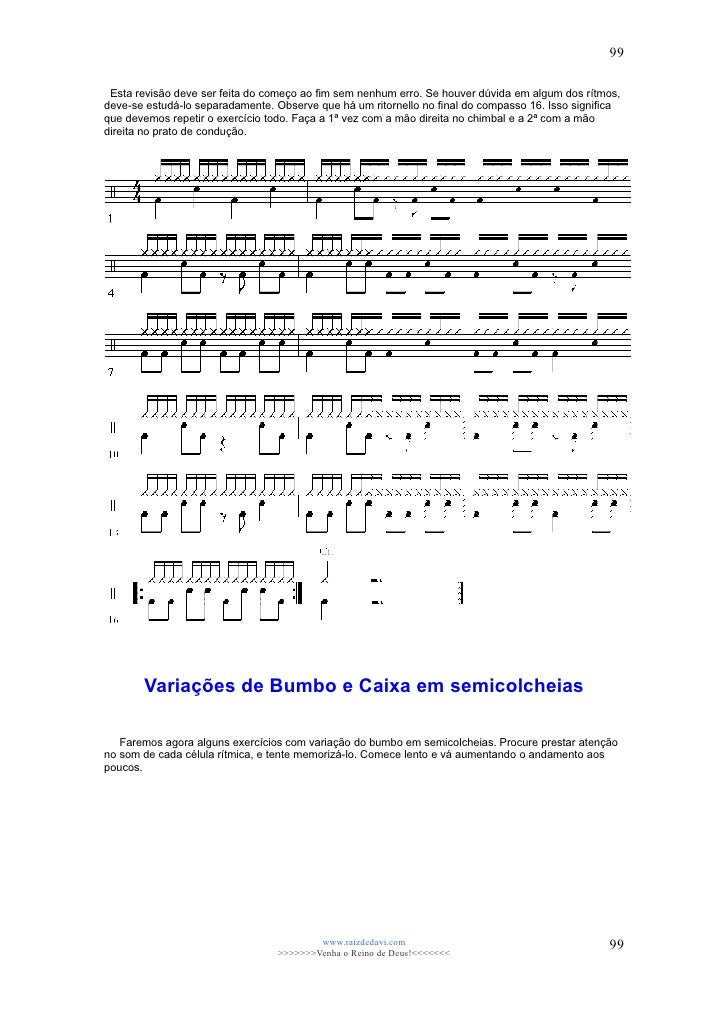 99

Esta revisão deve ser feita do começo ao fim sem nenhum erro. Se houver dúvida em algum dos rítmos, deve-se estudá-lo separadamente. Observe que há um ritornello no final do compasso 16. Isso significa que devemos repetir o exercício todo. Faça a 1ª vez com a mão direita no chimbal e a 2ª com a mão direita no prato de condução.

1

4

7

10

13

16

Variações de Bumbo e Caixa em semicolcheias

Faremos agora alguns exercícios com variação do bumbo em semicolcheias. Procure prestar atenção no som de cada célula rítmica, e tente memorizá-lo. Comece lento e vá aumentando o andamento aos poucos.

www.raizdedavi.com
>>>>>>>Venha o Reino de Deus!<<<<<<<

99